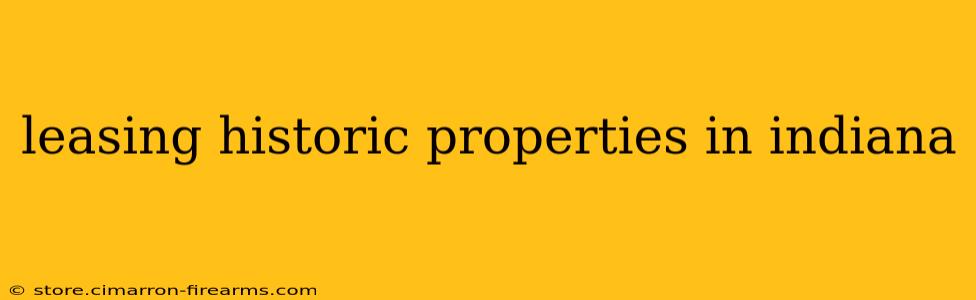 leasing historic properties in indiana

© store.cimarron-firearms.com